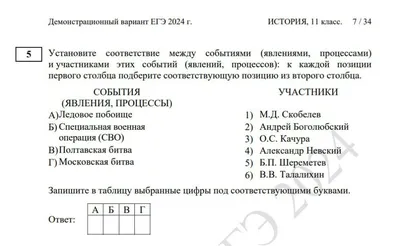 Демонстрационный вариант ЕГЭ 2024 г.

ИСТОРИЯ, 11 класс. 7 / 34

5

Установите соответствие между событиями (явлениями, процессами) и участниками этих событий (явлений, процессов): к каждой позиции первого столбца подберите соответствующую позицию из второго столбца.

СОБЫТИЯ (ЯВЛЕНИЯ, ПРОЦЕССЫ)

А) Ледовое побоище
Б) Специальная военная операция (СВО)
В) Полтавская битва
Г) Московская битва

УЧАСТНИКИ

1) М.Д. Скобелев
2) Андрей Боголюбский
3) О.С. Качура
4) Александр Невский
5) Б.П. Шереметев
6) В.В. Талалихин

Запишите в таблицу выбранные цифры под соответствующими буквами.

Ответ:

| А | Б | В | Г |
|---|---|---|---|
|  |  |  |  |

ЕГЭ 2024